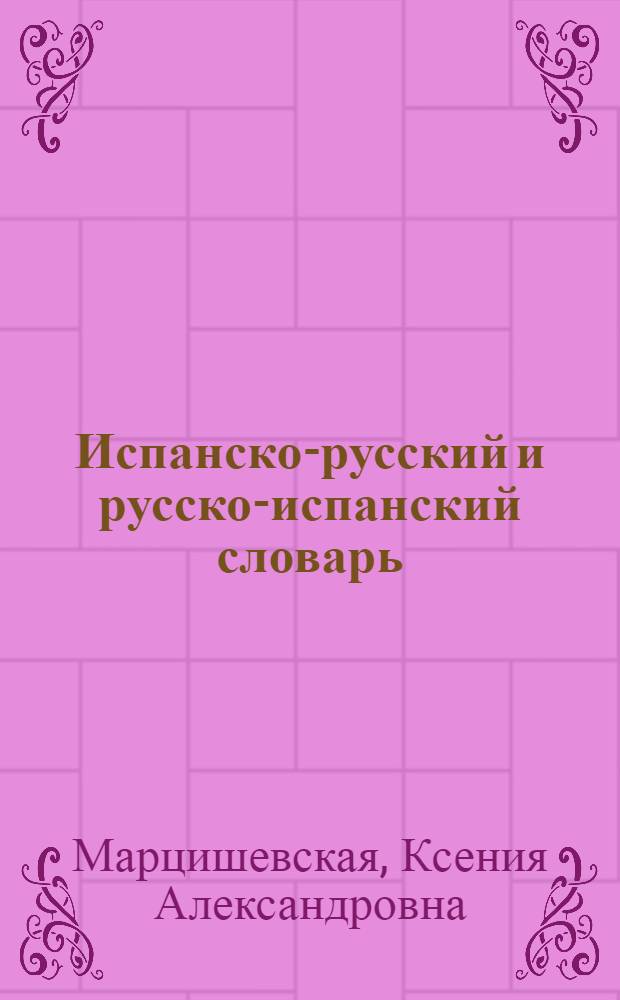 Испанско-русский и русско-испанский словарь

Марцишевская, Ксения Александровна